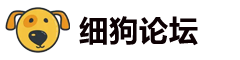 细狗论坛